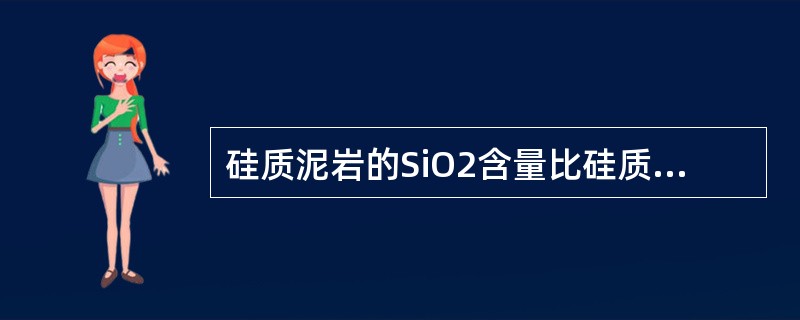 硅质泥岩的SiO2含量比硅质...